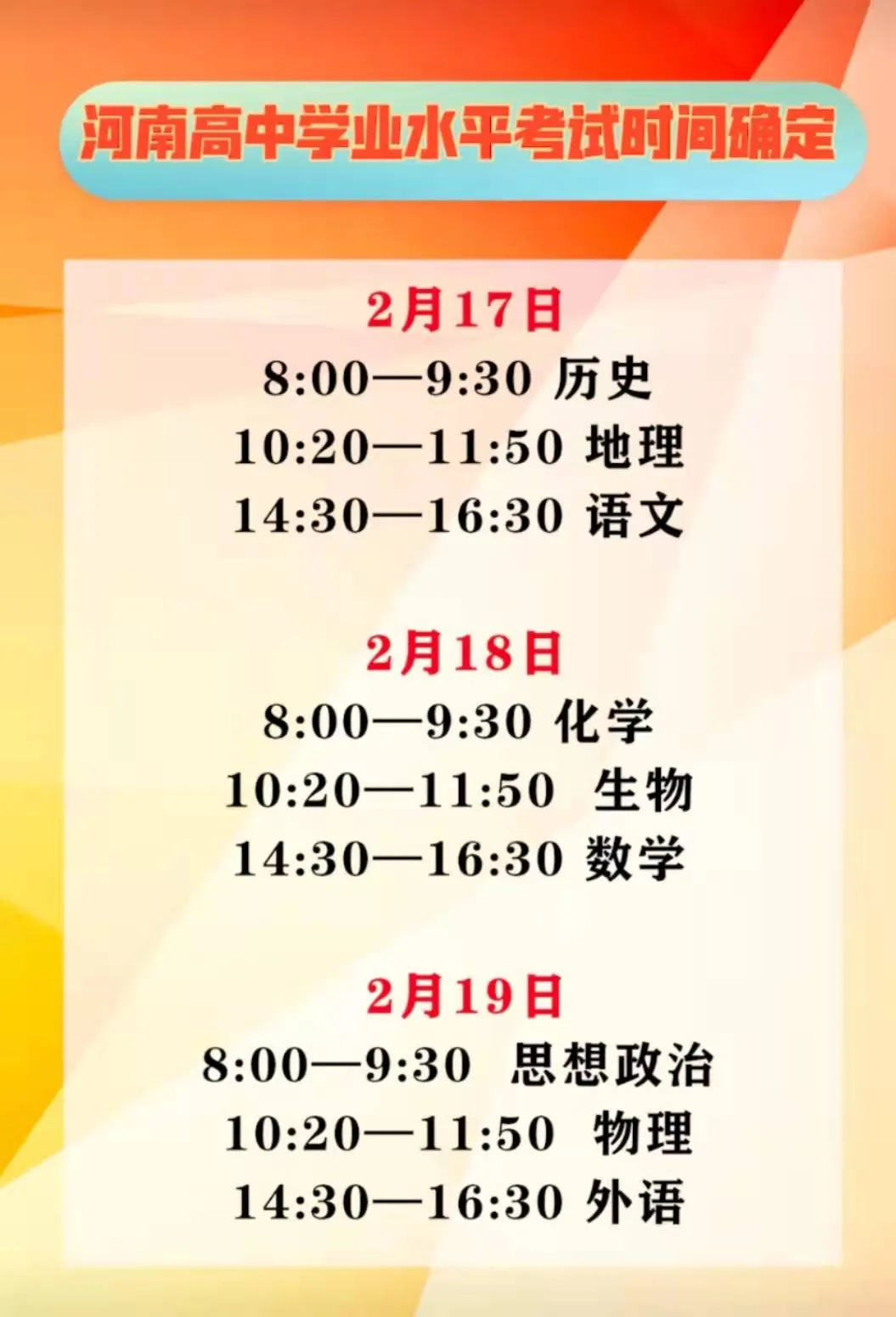 河南高中学业水平考试时间确定

2月17日
8:00—9:30 历史
10:20—11:50 地理
14:30—16:30 语文

2月18日
8:00—9:30 化学
10:20—11:50 生物
14:30—16:30 数学

2月19日
8:00—9:30 思想政治
10:20—11:50 物理
14:30—16:30 外语